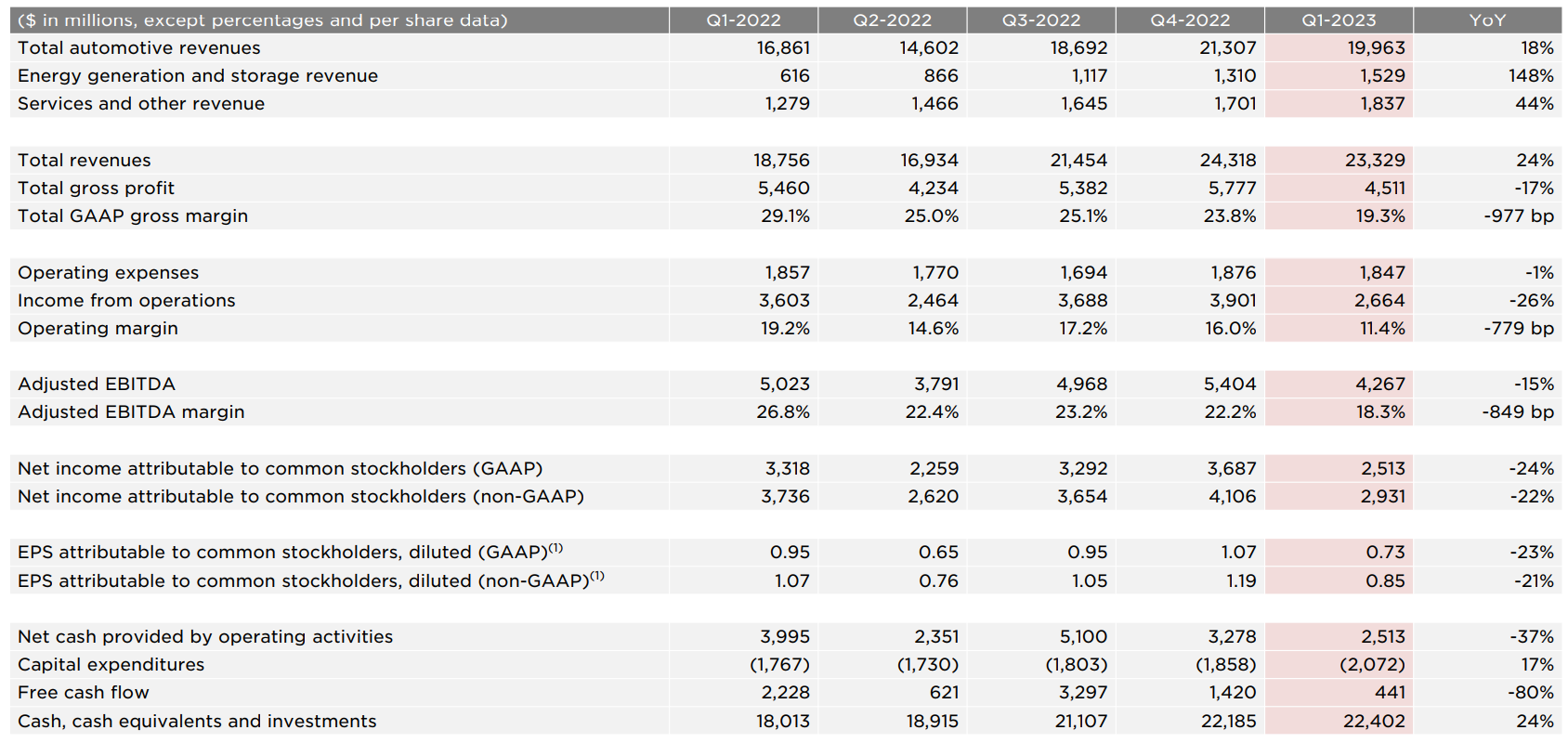 | ($ in millions, except percentages and per share data) | Q1-2022 | Q2-2022 | Q3-2022 | Q4-2022 | Q1-2023 | YoY |
|---|---|---|---|---|---|---|
| Total automotive revenues | 16,861 | 14,602 | 18,692 | 21,307 | 19,963 | 18% |
| Energy generation and storage revenue | 616 | 866 | 1,117 | 1,310 | 1,529 | 148% |
| Services and other revenue | 1,279 | 1,466 | 1,645 | 1,701 | 1,837 | 44% |
| | | | | | | |
| Total revenues | 18,756 | 16,934 | 21,454 | 24,318 | 23,329 | 24% |
| Total gross profit | 5,460 | 4,234 | 5,382 | 5,777 | 4,511 | -17% |
| Total GAAP gross margin | 29.1% | 25.0% | 25.1% | 23.8% | 19.3% | -977 bp |
| | | | | | | |
| Operating expenses | 1,857 | 1,770 | 1,694 | 1,876 | 1,847 | -1% |
| Income from operations | 3,603 | 2,464 | 3,688 | 3,901 | 2,664 | -26% |
| Operating margin | 19.2% | 14.6% | 17.2% | 16.0% | 11.4% | -779 bp |
| | | | | | | |
| Adjusted EBITDA | 5,023 | 3,791 | 4,968 | 5,404 | 4,267 | -15% |
| Adjusted EBITDA margin | 26.8% | 22.4% | 23.2% | 22.2% | 18.3% | -849 bp |
| | | | | | | |
| Net income attributable to common stockholders (GAAP) | 3,318 | 2,259 | 3,292 | 3,687 | 2,513 | -24% |
| Net income attributable to common stockholders (non-GAAP) | 3,736 | 2,620 | 3,654 | 4,106 | 2,931 | -22% |
| | | | | | | |
| EPS attributable to common stockholders, diluted (GAAP)$^{(1)}$ | 0.95 | 0.65 | 0.95 | 1.07 | 0.73 | -23% |
| EPS attributable to common stockholders, diluted (non-GAAP)$^{(1)}$ | 1.07 | 0.76 | 1.05 | 1.19 | 0.85 | -21% |
| | | | | | | |
| Net cash provided by operating activities | 3,995 | 2,351 | 5,100 | 3,278 | 2,513 | -37% |
| Capital expenditures | (1,767) | (1,730) | (1,803) | (1,858) | (2,072) | 17% |
| Free cash flow | 2,228 | 621 | 3,297 | 1,420 | 441 | -80% |
| Cash, cash equivalents and investments | 18,013 | 18,915 | 21,107 | 22,185 | 22,402 | 24% |